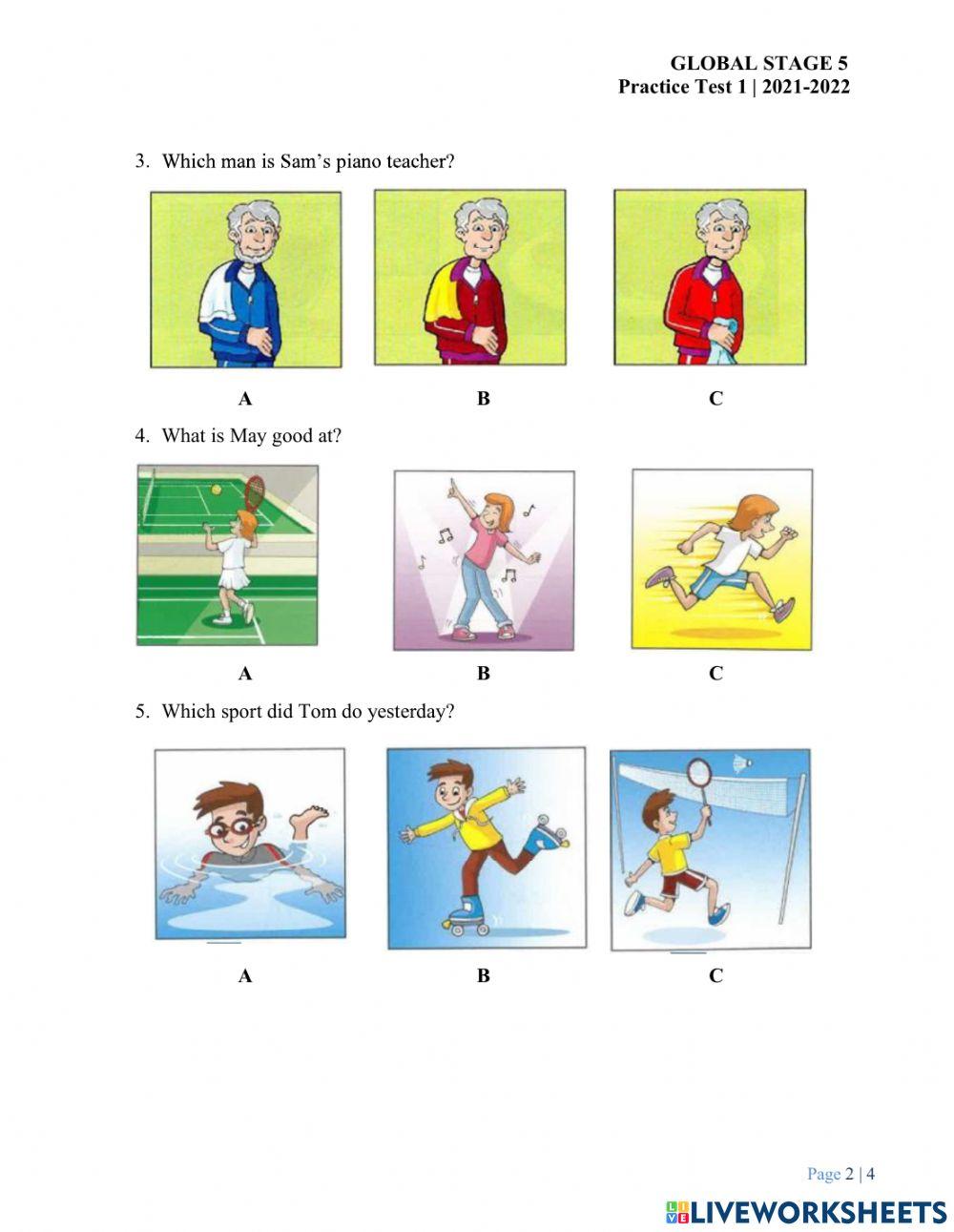 GLOBAL STAGE 5
Practice Test 1 | 2021-2022

3. Which man is Sam's piano teacher?

A B C

4. What is May good at?

A B C

5. Which sport did Tom do yesterday?

A B C

Page 2 | 4

LIVEWORKSHEETS